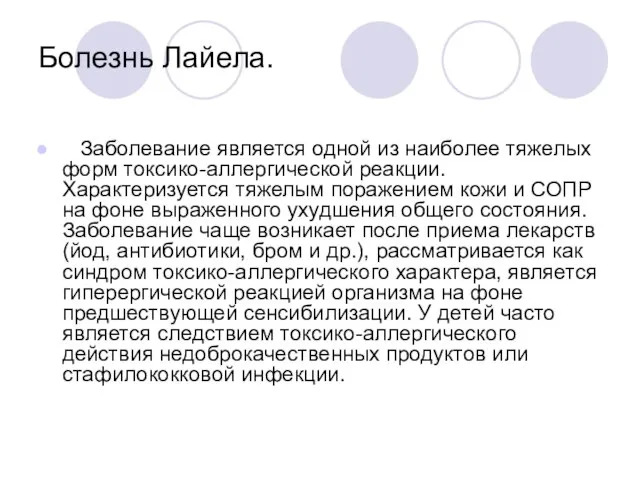 Болезнь Лайела.

Заболевание является одной из наиболее тяжелых форм токсико-аллергической реакции. Характеризуется тяжелым поражением кожи и СОПР на фоне выраженного ухудшения общего состояния. Заболевание чаще возникает после приема лекарств (йод, антибиотики, бром и др.), рассматривается как синдром токсико-аллергического характера, является гиперергической реакцией организма на фоне предшествующей сенсибилизации. У детей часто является следствием токсико-аллергического действия недоброкачественных продуктов или стафилококковой инфекции.